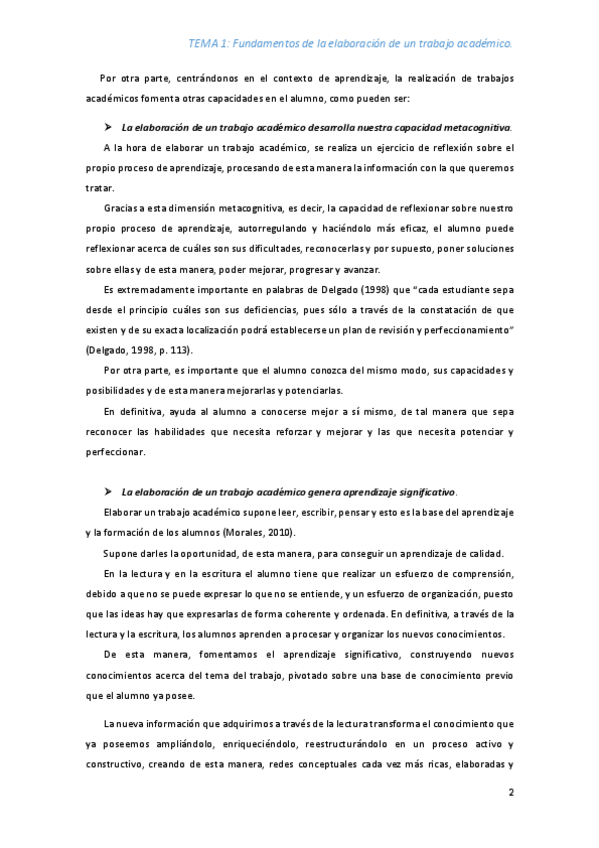 TEMA 1: Fundamentos de la elaboración de un trabajo académico.

Por otra parte, centrándonos en el contexto de aprendizaje, la realización de trabajos académicos fomenta otras capacidades en el alumno, como pueden ser:

➤ La elaboración de un trabajo académico desarrolla nuestra capacidad metacognitiva.

A la hora de elaborar un trabajo académico, se realiza un ejercicio de reflexión sobre el propio proceso de aprendizaje, procesando de esta manera la información con la que queremos tratar.

Gracias a esta dimensión metacognitiva, es decir, la capacidad de reflexionar sobre nuestro propio proceso de aprendizaje, autorregulando y haciéndolo más eficaz, el alumno puede reflexionar acerca de cuáles son sus dificultades, reconocerlas y por supuesto, poner soluciones sobre ellas y de esta manera, poder mejorar, progresar y avanzar.

Es extremadamente importante en palabras de Delgado (1998) que "cada estudiante sepa desde el principio cuáles son sus deficiencias, pues sólo a través de la constatación de que existen y de su exacta localización podrá establecerse un plan de revisión y perfeccionamiento" (Delgado, 1998, p. 113).

Por otra parte, es importante que el alumno conozca del mismo modo, sus capacidades y posibilidades y de esta manera mejorarlas y potenciarlas.

En definitiva, ayuda al alumno a conocerse mejor a sí mismo, de tal manera que sepa reconocer las habilidades que necesita reforzar y mejorar y las que necesita potenciar y perfeccionar.

➤ La elaboración de un trabajo académico genera aprendizaje significativo.

Elaborar un trabajo académico supone leer, escribir, pensar y esto es la base del aprendizaje y la formación de los alumnos (Morales, 2010).

Supone darles la oportunidad, de esta manera, para conseguir un aprendizaje de calidad.

En la lectura y en la escritura el alumno tiene que realizar un esfuerzo de comprensión, debido a que no se puede expresar lo que no se entiende, y un esfuerzo de organización, puesto que las ideas hay que expresarlas de forma coherente y ordenada. En definitiva, a través de la lectura y la escritura, los alumnos aprenden a procesar y organizar los nuevos conocimientos.

De esta manera, fomentamos el aprendizaje significativo, construyendo nuevos conocimientos acerca del tema del trabajo, pivotado sobre una base de conocimiento previo que el alumno ya posee.

La nueva información que adquirimos a través de la lectura transforma el conocimiento que ya poseemos ampliándolo, enriqueciéndolo, reestructurándolo en un proceso activo y constructivo, creando de esta manera, redes conceptuales cada vez más ricas, elaboradas y

2